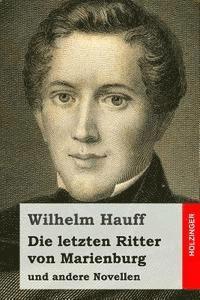 Wilhelm Hauff

Die letzten Ritter von Marienburg

und andere Novellen

HOLZINGER